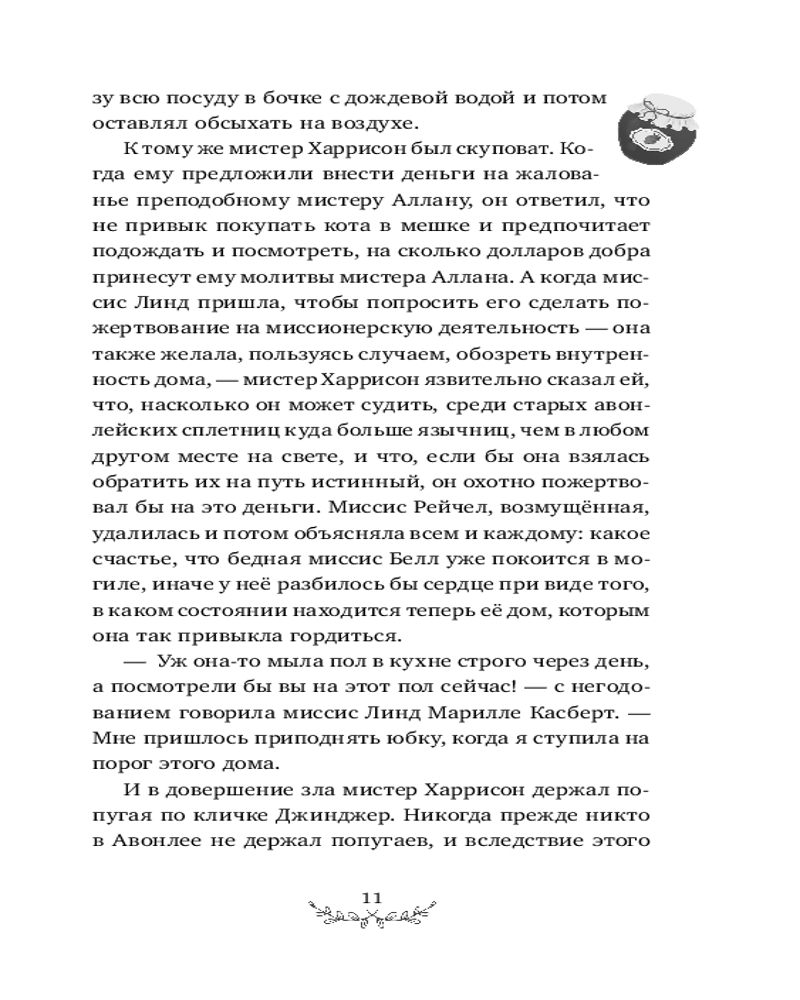 зу всю посуду в бочке с дождевой водой и потом оставлял обсыхать на воздухе.

К тому же мистер Харрисон был скуповат. Когда ему предложили внести деньги на жалованье преподобному мистеру Аллану, он ответил, что не привык покупать кота в мешке и предпочитает подождать и посмотреть, на сколько долларов добра принесут ему молитвы мистера Аллана. А когда миссис Линд пришла, чтобы попросить его сделать пожертвование на миссионерскую деятельность — она также желала, пользуясь случаем, обозреть внутренность дома, — мистер Харрисон язвительно сказал ей, что, насколько он может судить, среди старых авонлейских сплетниц куда больше язычниц, чем в любом другом месте на свете, и что, если бы она взялась обратить их на путь истинный, он охотно пожертвовал бы на это деньги. Миссис Рейчел, возмущённая, удалилась и потом объясняла всем и каждому: какое счастье, что бедная миссис Белл уже покоится в могиле, иначе у неё разбилось бы сердце при виде того, в каком состоянии находится теперь её дом, которым она так привыкла гордиться.

— Уж она-то мыла пол в кухне строго через день, а посмотрели бы вы на этот пол сейчас! — с негодованием говорила миссис Линд Марилле Касберт. — Мне пришлось приподнять юбку, когда я ступила на порог этого дома.

И в довершение зла мистер Харрисон держал попугая по кличке Джинджер. Никогда прежде никто в Авонлее не держал попугаев, и вследствие этого

11